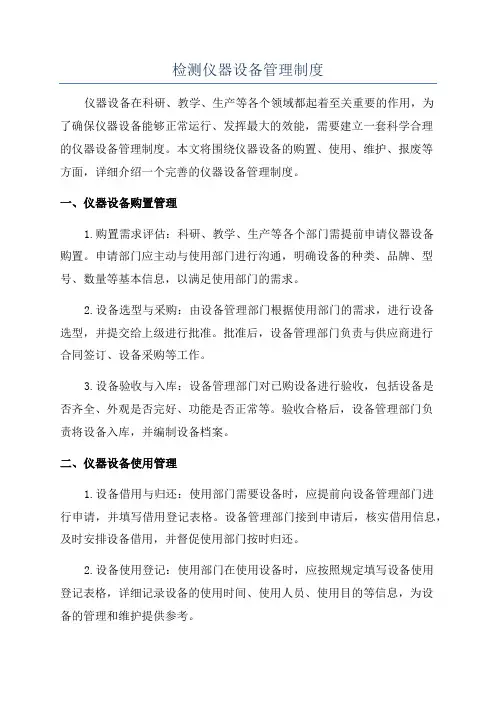 检测仪器设备管理制度

仪器设备在科研、教学、生产等各个领域都起着至关重要的作用，为了确保仪器设备能够正常运行、发挥最大的效能，需要建立一套科学合理的仪器设备管理制度。本文将围绕仪器设备的购置、使用、维护、报废等方面，详细介绍一个完善的仪器设备管理制度。

一、仪器设备购置管理

1.购置需求评估：科研、教学、生产等各个部门需提前申请仪器设备购置。申请部门应主动与使用部门进行沟通，明确设备的种类、品牌、型号、数量等基本信息，以满足使用部门的需求。

2.设备选型与采购：由设备管理部门根据使用部门的需求，进行设备选型，并提交给上级进行批准。批准后，设备管理部门负责与供应商进行合同签订、设备采购等工作。

3.设备验收与入库：设备管理部门对已购设备进行验收，包括设备是否齐全、外观是否完好、功能是否正常等。验收合格后，设备管理部门负责将设备入库，并编制设备档案。

二、仪器设备使用管理

1.设备借用与归还：使用部门需要设备时，应提前向设备管理部门进行申请，并填写借用登记表格。设备管理部门接到申请后，核实借用信息，及时安排设备借用，并督促使用部门按时归还。

2.设备使用登记：使用部门在使用设备时，应按照规定填写设备使用登记表格，详细记录设备的使用时间、使用人员、使用目的等信息，为设备的管理和维护提供参考。